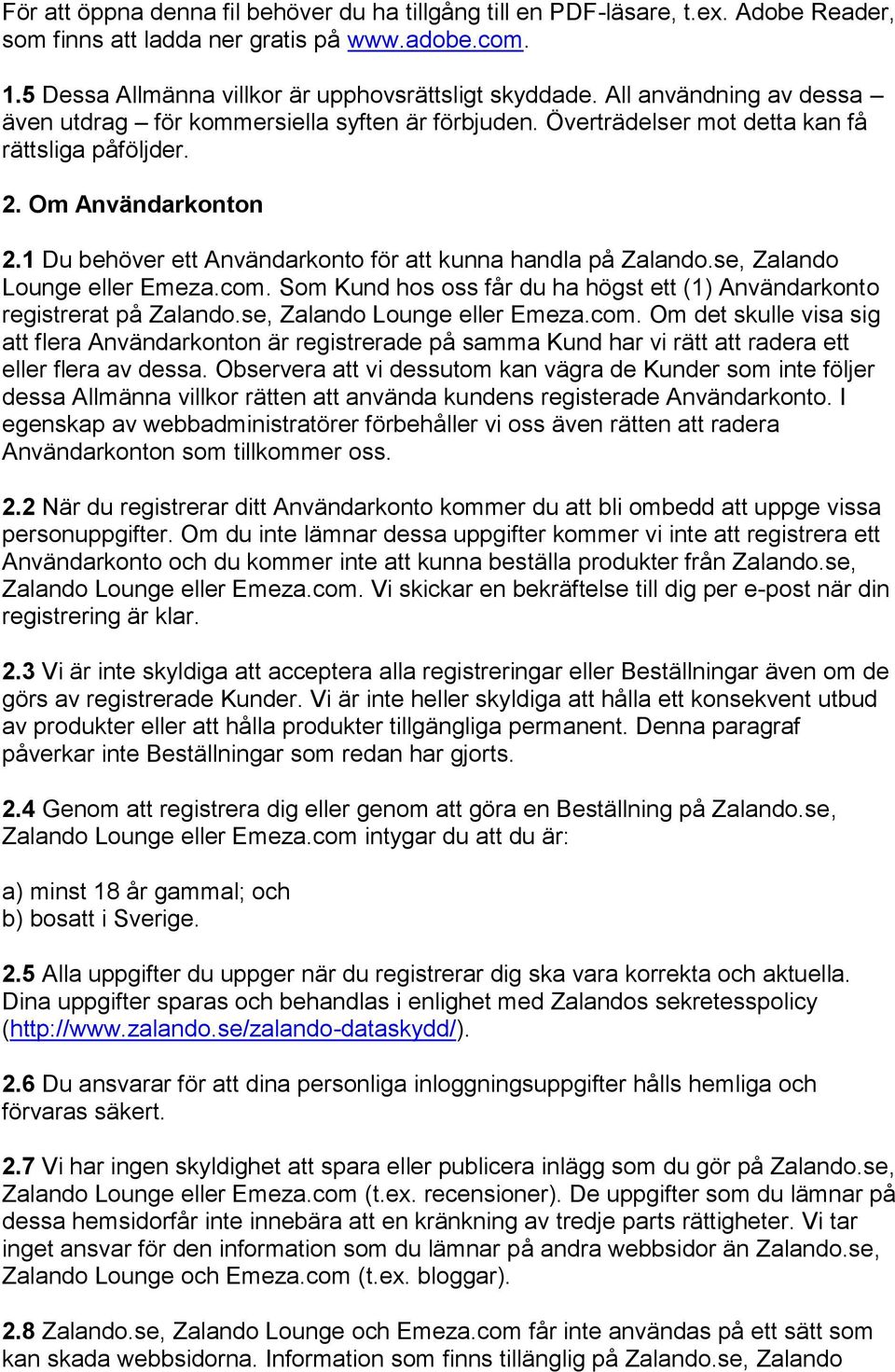 För att öppna denna fil behöver du ha tillgång till en PDF-läsare, t.ex. Adobe Reader, som finns att ladda ner gratis på www.adobe.com.

1.5 Dessa Allmänna villkor är upphovsrättsligt skyddade. All användning av dessa – även utdrag – för kommersiella syften är förbjuden. Överträdelser mot detta kan få rättsliga påföljder.

2. Om Användarkonton

2.1 Du behöver ett Användarkonto för att kunna handla på Zalando.se, Zalando Lounge eller Emeza.com. Som Kund hos oss får du ha högst ett (1) Användarkonto registrerat på Zalando.se, Zalando Lounge eller Emeza.com. Om det skulle visa sig att flera Användarkonton är registrerade på samma Kund har vi rätt att radera ett eller flera av dessa. Observera att vi dessutom kan vägra de Kunder som inte följer dessa Allmänna villkor rätten att använda kundens registerade Användarkonto. I egenskap av webbadministratörer förbehåller vi oss även rätten att radera Användarkonton som tillkommer oss.

2.2 När du registrerar ditt Användarkonto kommer du att bli ombedd att uppge vissa personuppgifter. Om du inte lämnar dessa uppgifter kommer vi inte att registrera ett Användarkonto och du kommer inte att kunna beställa produkter från Zalando.se, Zalando Lounge eller Emeza.com. Vi skickar en bekräftelse till dig per e-post när din registrering är klar.

2.3 Vi är inte skyldiga att acceptera alla registreringar eller Beställningar även om de görs av registrerade Kunder. Vi är inte heller skyldiga att hålla ett konsekvent utbud av produkter eller att hålla produkter tillgängliga permanent. Denna paragraf påverkar inte Beställningar som redan har gjorts.

2.4 Genom att registrera dig eller genom att göra en Beställning på Zalando.se, Zalando Lounge eller Emeza.com intygar du att du är:

a) minst 18 år gammal; och
b) bosatt i Sverige.

2.5 Alla uppgifter du uppger när du registrerar dig ska vara korrekta och aktuella. Dina uppgifter sparas och behandlas i enlighet med Zalandos sekretesspolicy (http://www.zalando.se/zalando-dataskydd/).

2.6 Du ansvarar för att dina personliga inloggningsuppgifter hålls hemliga och förvaras säkert.

2.7 Vi har ingen skyldighet att spara eller publicera inlägg som du gör på Zalando.se, Zalando Lounge eller Emeza.com (t.ex. recensioner). De uppgifter som du lämnar på dessa hemsidorfår inte innebära att en kränkning av tredje parts rättigheter. Vi tar inget ansvar för den information som du lämnar på andra webbsidor än Zalando.se, Zalando Lounge och Emeza.com (t.ex. bloggar).

2.8 Zalando.se, Zalando Lounge och Emeza.com får inte användas på ett sätt som kan skada webbsidorna. Information som finns tillänglig på Zalando.se, Zalando